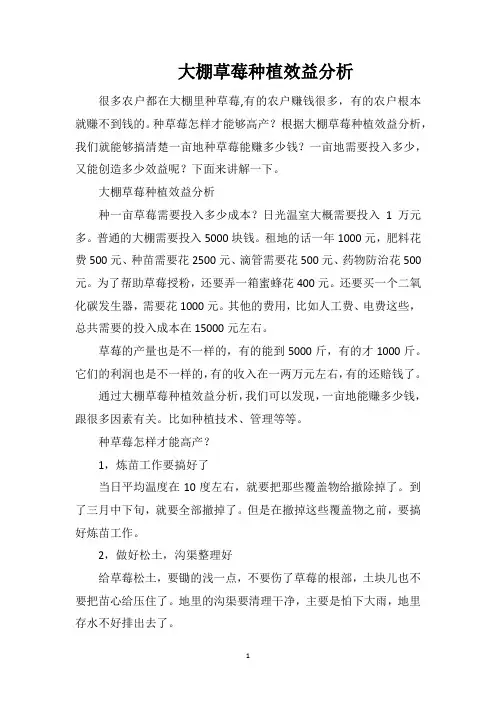 大棚草莓种植效益分析

很多农户都在大棚里种草莓,有的农户赚钱很多，有的农户根本就赚不到钱的。种草莓怎样才能够高产？根据大棚草莓种植效益分析，我们就能够搞清楚一亩地种草莓能赚多少钱？一亩地需要投入多少，又能创造多少效益呢？下面来讲解一下。

大棚草莓种植效益分析

种一亩草莓需要投入多少成本？日光温室大概需要投入 1 万元多。普通的大棚需要投入 5000 块钱。租地的话一年 1000 元，肥料花费 500 元、种苗需要花 2500 元、滴管需要花 500 元、药物防治花 500 元。为了帮助草莓授粉，还要弄一箱蜜蜂花 400 元。还要买一个二氧化碳发生器，需要花 1000 元。其他的费用，比如人工费、电费这些，总共需要的投入成本在 15000 元左右。

草莓的产量也是不一样的，有的能到 5000 斤，有的才 1000 斤。它们的利润也是不一样的，有的收入在一两万元左右，有的还赔钱了。

通过大棚草莓种植效益分析，我们可以发现，一亩地能赚多少钱，跟很多因素有关。比如种植技术、管理等等。

种草莓怎样才能高产？

1，炼苗工作要搞好了

当日平均温度在 10 度左右，就要把那些覆盖物给撤除掉了。到了三月中下旬，就要全部撤掉了。但是在撤掉这些覆盖物之前，要搞好炼苗工作。

2，做好松土，沟渠整理好

给草莓松土，要锄的浅一点，不要伤了草莓的根部，土块儿也不要把苗心给压住了。地里的沟渠要清理干净，主要是怕下大雨，地里存水不好排出去了。

1